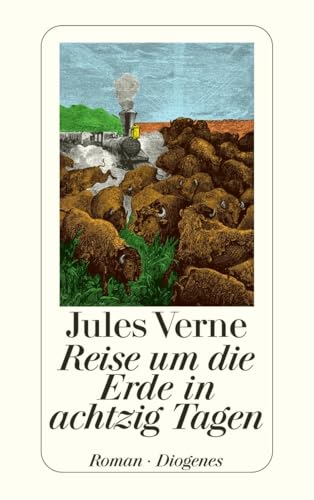 Jules Verne
Reise um die Erde in achtzig Tagen

Roman · Diogenes